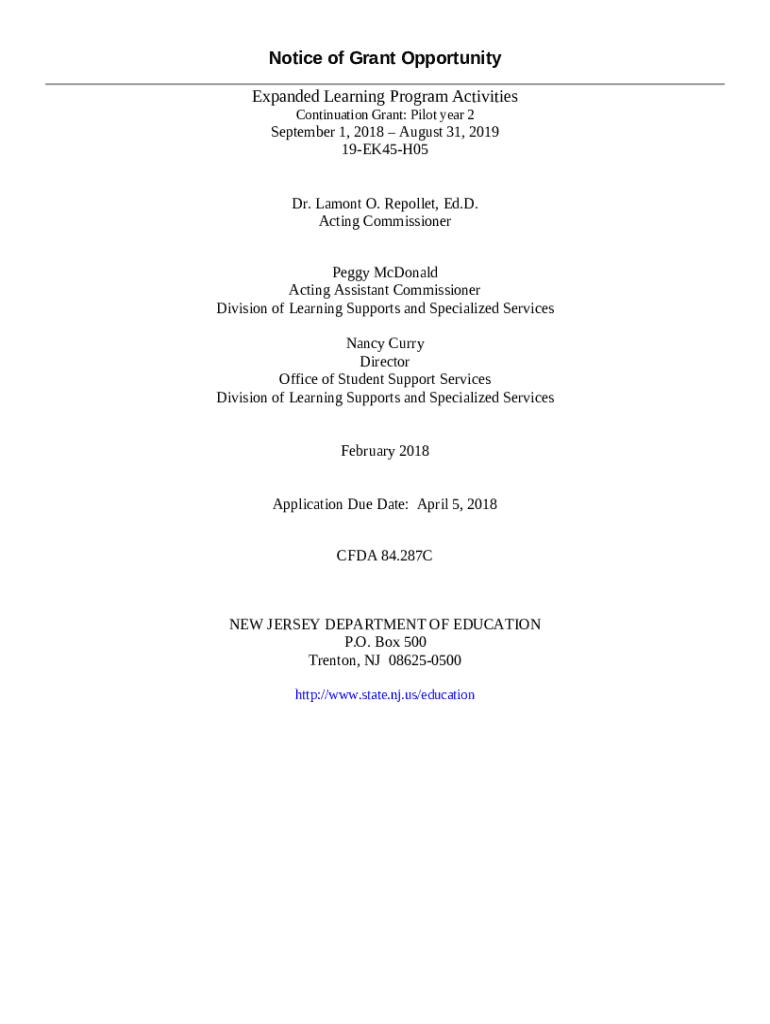 Notice of Grant Opportunity

Expanded Learning Program Activities
Continuation Grant: Pilot year 2
September 1, 2018 – August 31, 2019
19-EK45-H05

Dr. Lamont O. Repollet, Ed.D.
Acting Commissioner

Peggy McDonald
Acting Assistant Commissioner
Division of Learning Supports and Specialized Services

Nancy Curry
Director
Office of Student Support Services
Division of Learning Supports and Specialized Services

February 2018

Application Due Date: April 5, 2018

CFDA 84.287C

NEW JERSEY DEPARTMENT OF EDUCATION
P.O. Box 500
Trenton, NJ 08625-0500

http://www.state.nj.us/education